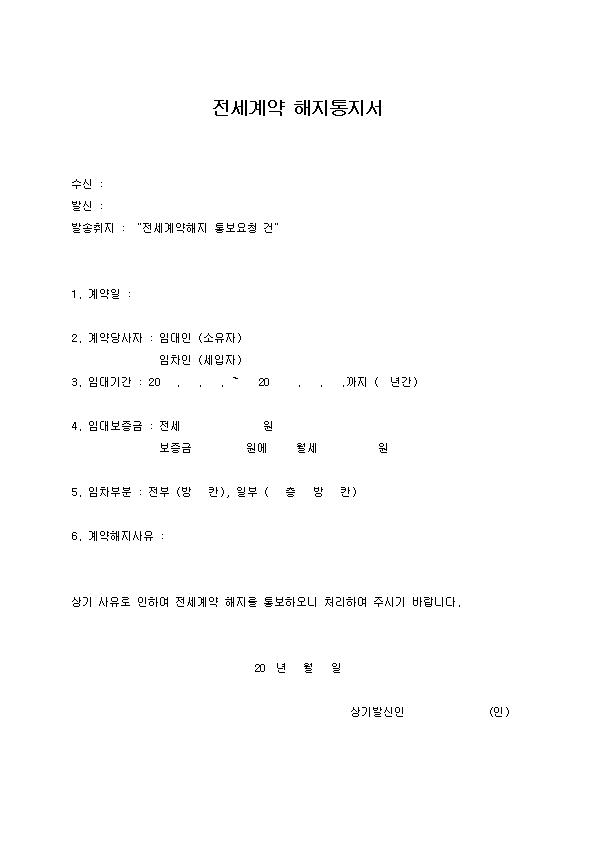 전세계약 해지통지서

수신 :
발신 :
발송취지 : "전세계약해지 통보요청 건"

1. 계약일 :

2. 계약당사자 : 임대인 (소유자)
임차인 (세입자)
3. 임대기간 : 20 . . . ~ 20 . . .까지 ( 년간)

4. 임대보증금 : 전세 원
보증금 원에 월세 원

5. 임차부분 : 전부 (방 칸), 일부 ( 층 방 칸)

6. 계약해지사유 :

상기 사유로 인하여 전세계약 해지를 통보하오니 처리하여 주시기 바랍니다.

20 년 월 일

상기발신인 (인)